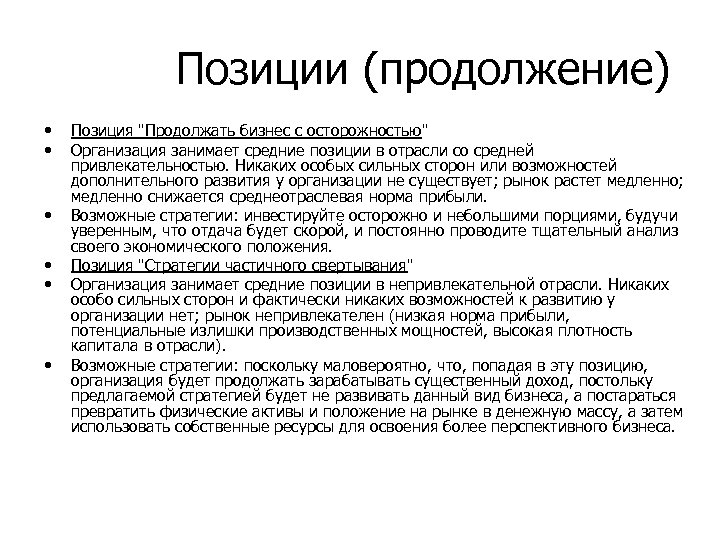 Позиции (продолжение)

• Позиция "Продолжать бизнес с осторожностью"

• Организация занимает средние позиции в отрасли со средней привлекательностью. Никаких особых сильных сторон или возможностей дополнительного развития у организации не существует; рынок растет медленно; медленно снижается среднеотраслевая норма прибыли.

• Возможные стратегии: инвестируйте осторожно и небольшими порциями, будучи уверенным, что отдача будет скорой, и постоянно проводите тщательный анализ своего экономического положения.

• Позиция "Стратегии частичного свертывания"

• Организация занимает средние позиции в непривлекательной отрасли. Никаких особо сильных сторон и фактически никаких возможностей к развитию у организации нет; рынок непривлекателен (низкая норма прибыли, потенциальные излишки производственных мощностей, высокая плотность капитала в отрасли).

• Возможные стратегии: поскольку маловероятно, что, попадая в эту позицию, организация будет продолжать зарабатывать существенный доход, постольку предлагаемой стратегией будет не развивать данный вид бизнеса, а постараться превратить физические активы и положение на рынке в денежную массу, а затем использовать собственные ресурсы для освоения более перспективного бизнеса.